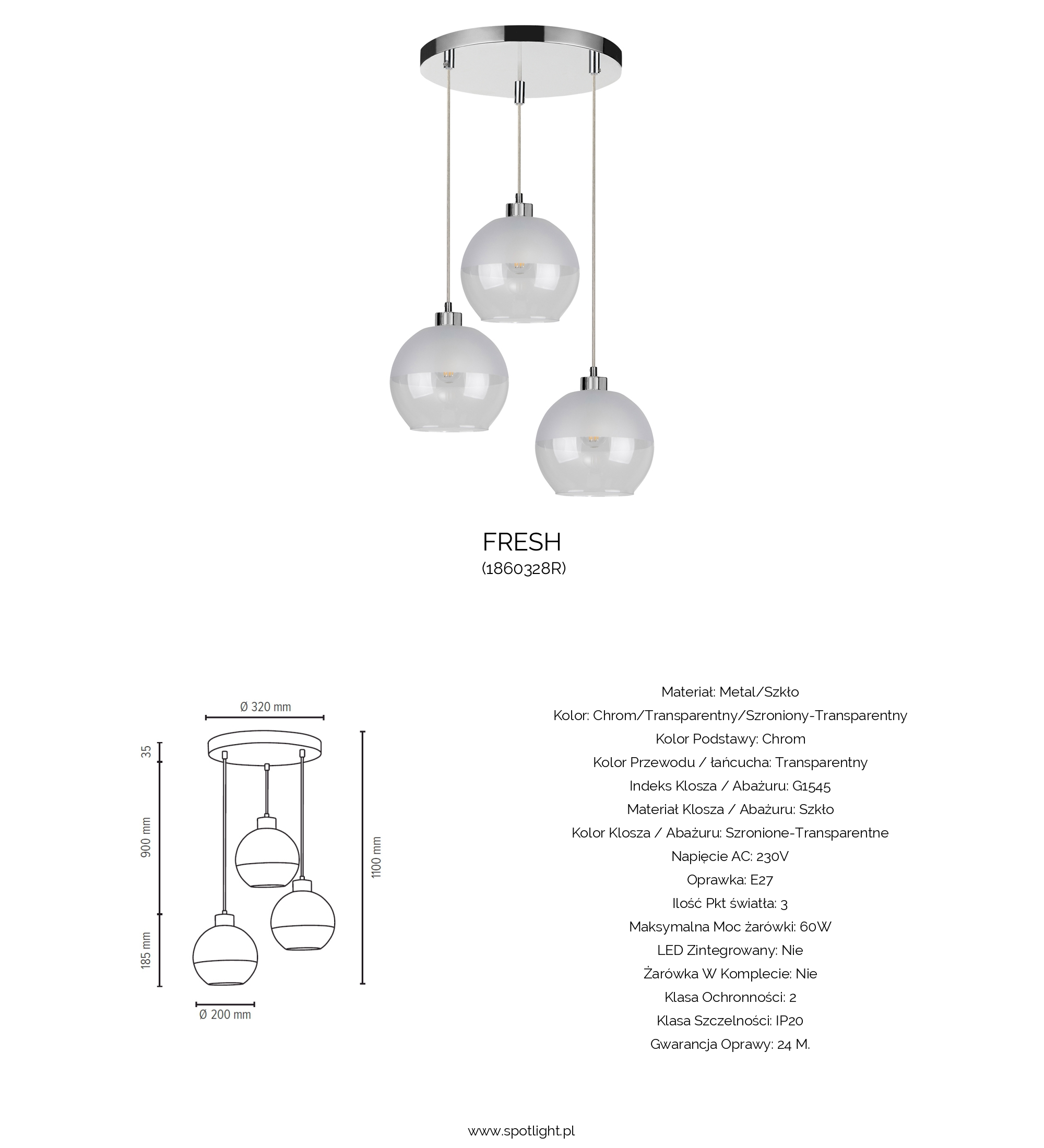 FRESH
(1860328R)

Ø 320 mm
35
900 mm
185 mm
1100 mm
Ø 200 mm

Materiał: Metal/Szkło
Kolor: Chrom/Transparentny/Szroniony-Transparentny
Kolor Podstawy: Chrom
Kolor Przewodu / łańcucha: Transparentny
Indeks Klosza / Abażuru: G1545
Materiał Klosza / Abażuru: Szkło
Kolor Klosza / Abażuru: Szronione-Transparentne
Napięcie AC: 230V
Oprawka: E27
Ilość Pkt światła: 3
Maksymalna Moc żarówki: 60W
LED Zintegrowany: Nie
Żarówka W Komplecie: Nie
Klasa Ochronności: 2
Klasa Szczelności: IP20
Gwarancja Oprawy: 24 M.

www.spotlight.pl